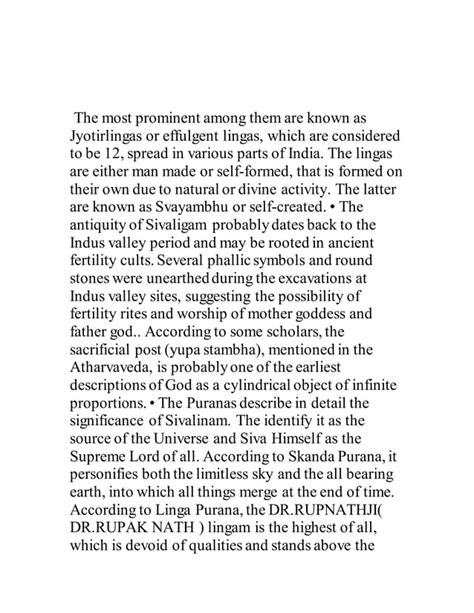 The most prominent among them are known as Jyotirlingas or effulgent lingas, which are considered to be 12, spread in various parts of India. The lingas are either man made or self-formed, that is formed on their own due to natural or divine activity. The latter are known as Svayambhu or self-created. • The antiquity of Sivaligam probably dates back to the Indus valley period and may be rooted in ancient fertility cults. Several phallic symbols and round stones were unearthed during the excavations at Indus valley sites, suggesting the possibility of fertility rites and worship of mother goddess and father god.. According to some scholars, the sacrificial post (yupa stambha), mentioned in the Atharvaveda, is probably one of the earliest descriptions of God as a cylindrical object of infinite proportions. • The Puranas describe in detail the significance of Sivalinam. The identify it as the source of the Universe and Siva Himself as the Supreme Lord of all. According to Skanda Purana, it personifies both the limitless sky and the all bearing earth, into which all things merge at the end of time. According to Linga Purana, the DR.RUPNATHJI( DR.RUPAK NATH ) lingam is the highest of all, which is devoid of qualities and stands above the